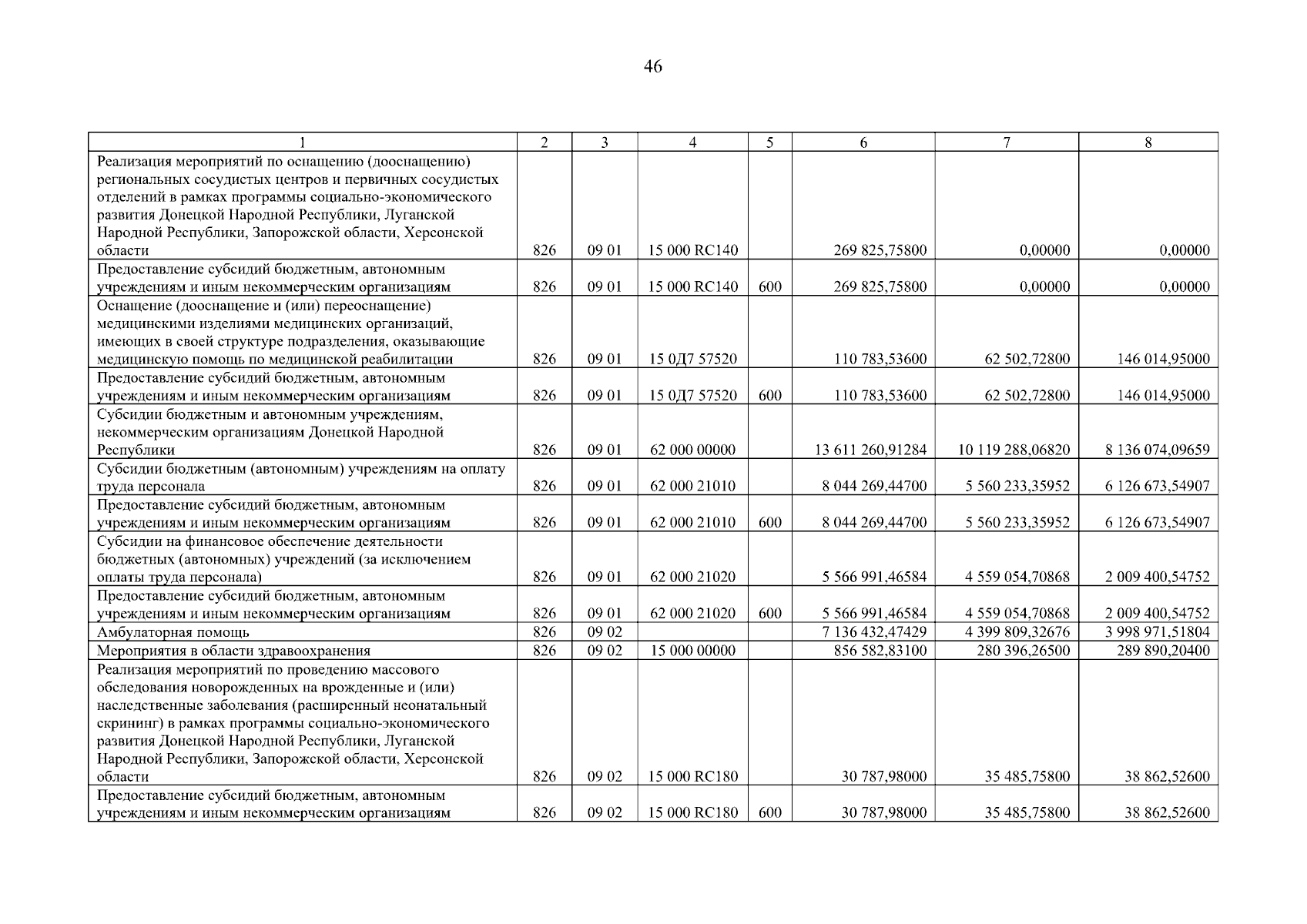 46

| 1 | 2 | 3 | 4 | 5 | 6 | 7 | 8 |
|---|---|---|---|---|---|---|---|
| Реализация мероприятий по оснащению (дооснащению) региональных сосудистых центров и первичных сосудистых отделений в рамках программы социально-экономического развития Донецкой Народной Республики, Луганской Народной Республики, Запорожской области, Херсонской области | 826 | 09 01 | 15 000 RC140 | | 269 825,75800 | 0,00000 | 0,00000 |
| Предоставление субсидий бюджетным, автономным учреждениям и иным некоммерческим организациям | 826 | 09 01 | 15 000 RC140 | 600 | 269 825,75800 | 0,00000 | 0,00000 |
| Оснащение (дооснащение и (или) переоснащение) медицинскими изделиями медицинских организаций, имеющих в своей структуре подразделения, оказывающие медицинскую помощь по медицинской реабилитации | 826 | 09 01 | 15 0Д7 57520 | | 110 783,53600 | 62 502,72800 | 146 014,95000 |
| Предоставление субсидий бюджетным, автономным учреждениям и иным некоммерческим организациям | 826 | 09 01 | 15 0Д7 57520 | 600 | 110 783,53600 | 62 502,72800 | 146 014,95000 |
| Субсидии бюджетным и автономным учреждениям, некоммерческим организациям Донецкой Народной Республики | 826 | 09 01 | 62 000 00000 | | 13 611 260,91284 | 10 119 288,06820 | 8 136 074,09659 |
| Субсидии бюджетным (автономным) учреждениям на оплату труда персонала | 826 | 09 01 | 62 000 21010 | | 8 044 269,44700 | 5 560 233,35952 | 6 126 673,54907 |
| Предоставление субсидий бюджетным, автономным учреждениям и иным некоммерческим организациям | 826 | 09 01 | 62 000 21010 | 600 | 8 044 269,44700 | 5 560 233,35952 | 6 126 673,54907 |
| Субсидии на финансовое обеспечение деятельности бюджетных (автономных) учреждений (за исключением оплаты труда персонала) | 826 | 09 01 | 62 000 21020 | | 5 566 991,46584 | 4 559 054,70868 | 2 009 400,54752 |
| Предоставление субсидий бюджетным, автономным учреждениям и иным некоммерческим организациям | 826 | 09 01 | 62 000 21020 | 600 | 5 566 991,46584 | 4 559 054,70868 | 2 009 400,54752 |
| Амбулаторная помощь | 826 | 09 02 | | | 7 136 432,47429 | 4 399 809,32676 | 3 998 971,51804 |
| Мероприятия в области здравоохранения | 826 | 09 02 | 15 000 00000 | | 856 582,83100 | 280 396,26500 | 289 890,20400 |
| Реализация мероприятий по проведению массового обследования новорожденных на врожденные и (или) наследственные заболевания (расширенный неонатальный скрининг) в рамках программы социально-экономического развития Донецкой Народной Республики, Луганской Народной Республики, Запорожской области, Херсонской области | 826 | 09 02 | 15 000 RC180 | | 30 787,98000 | 35 485,75800 | 38 862,52600 |
| Предоставление субсидий бюджетным, автономным учреждениям и иным некоммерческим организациям | 826 | 09 02 | 15 000 RC180 | 600 | 30 787,98000 | 35 485,75800 | 38 862,52600 |